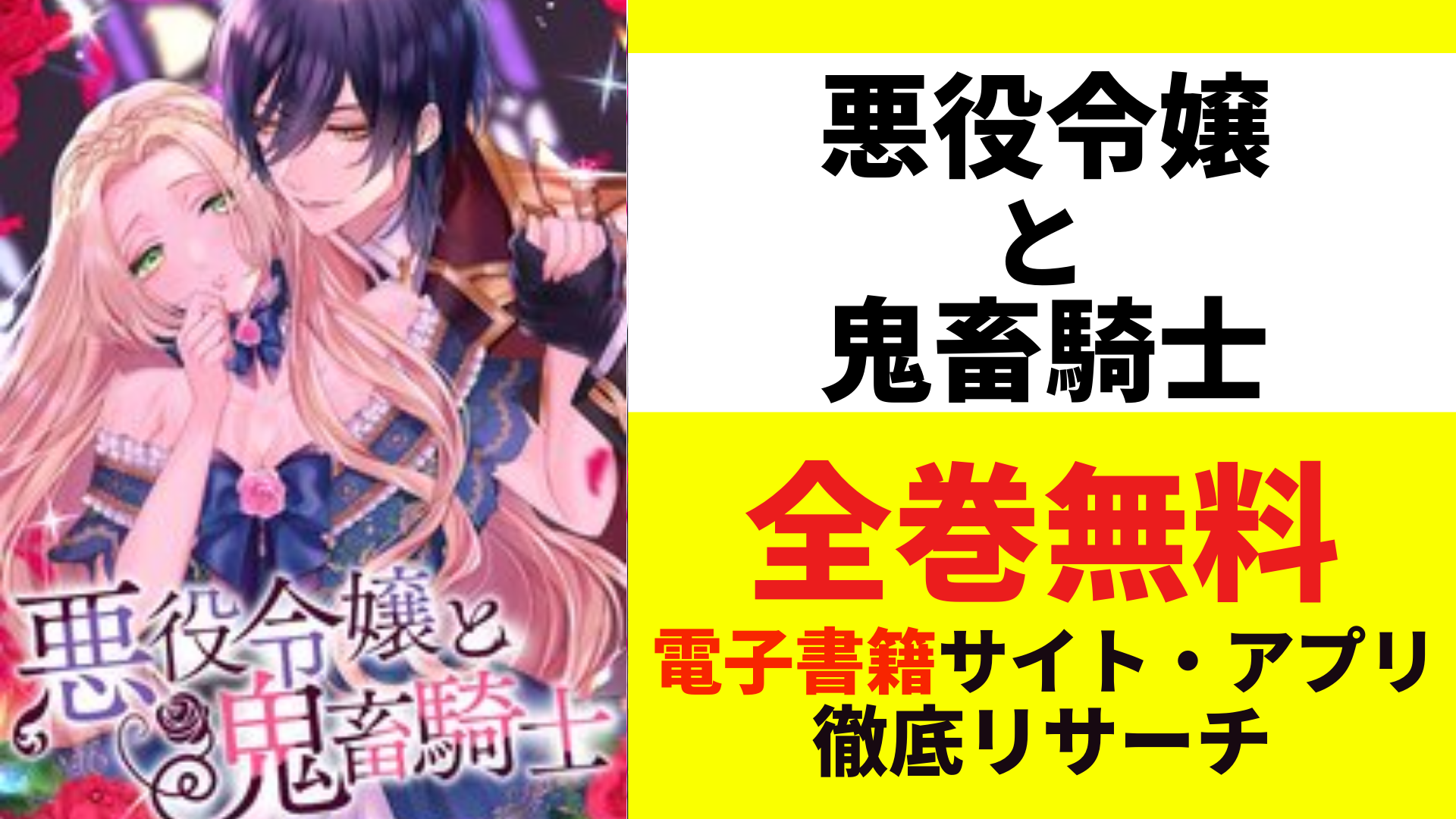 悪役令嬢と鬼畜騎士

悪役令嬢
と
鬼畜騎士

全巻無料
電子書籍サイト・アプリ
徹底リサーチ